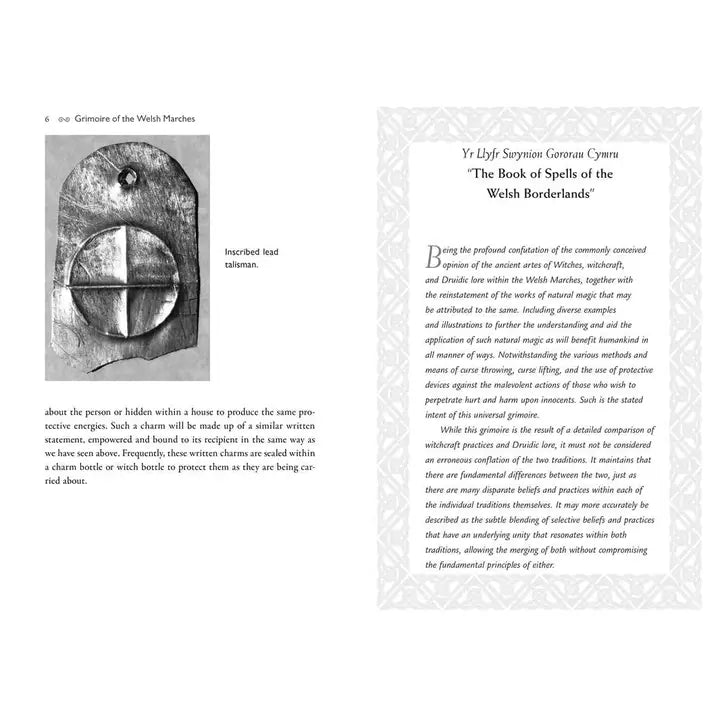 6 Grimoire of the Welsh Marches

Inscribed lead talisman.

about the person or hidden within a house to produce the same protective energies. Such a charm will be made up of a similar written statement, empowered and bound to its recipient in the same way as we have seen above. Frequently, these written charms are sealed within a charm bottle or witch bottle to protect them as they are being carried about.

Yr Llyfr Swynion Gororau Cymru
"The Book of Spells of the Welsh Borderlands"

Being the profound confutation of the commonly conceived opinion of the ancient artes of Witches, witchcraft, and Druidic lore within the Welsh Marches, together with the reinstatement of the works of natural magic that may be attributed to the same. Including diverse examples and illustrations to further the understanding and aid the application of such natural magic as will benefit humankind in all manner of ways. Notwithstanding the various methods and means of curse throwing, curse lifting, and the use of protective devices against the malevolent actions of those who wish to perpetrate hurt and harm upon innocents. Such is the stated intent of this universal grimoire.

While this grimoire is the result of a detailed comparison of witchcraft practices and Druidic lore, it must not be considered an erroneous conflation of the two traditions. It maintains that there are fundamental differences between the two, just as there are many disparate beliefs and practices within each of the individual traditions themselves. It may more accurately be described as the subtle blending of selective beliefs and practices that have an underlying unity that resonates within both traditions, allowing the merging of both without compromising the fundamental principles of either.